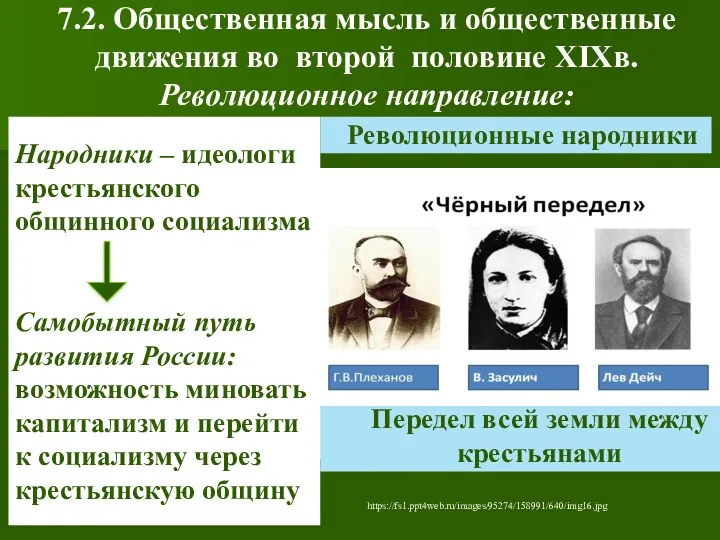 7.2. Общественная мысль и общественные движения во второй половине XIXв.
Революционное направление:

Народники – идеологи крестьянского общинного социализма

Самобытный путь развития России: возможность миновать капитализм и перейти к социализму через крестьянскую общину

Революционные народники

«Чёрный передел»

Г.В.Плеханов

В. Засулич

Лев Дейч

Передел всей земли между крестьянами

https://fs1.ppt4web.ru/images/95274/158991/640/img16.jpg